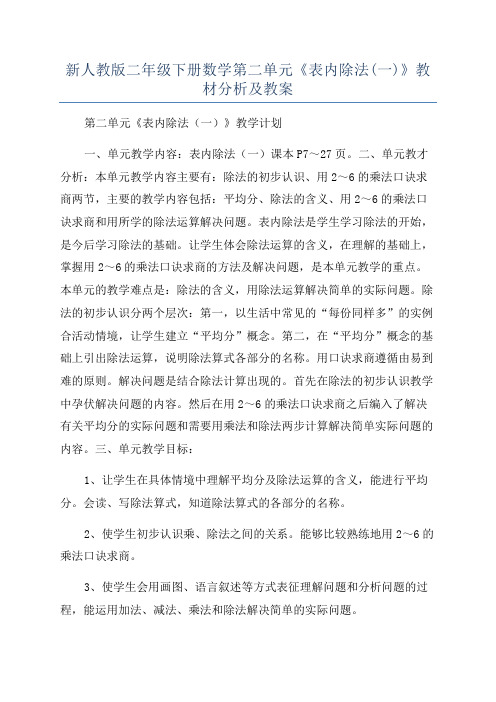 新人教版二年级下册数学第二单元《表内除法(一)》教材分析及教案

第二单元《表内除法（一）》教学计划

一、单元教学内容：表内除法（一）课本P7～27页。二、单元教才分析：本单元教学内容主要有：除法的初步认识、用2～6的乘法口诀求商两节，主要的教学内容包括：平均分、除法的含义、用2～6的乘法口诀求商和用所学的除法运算解决问题。表内除法是学生学习除法的开始，是今后学习除法的基础。让学生体会除法运算的含义，在理解的基础上，掌握用2～6的乘法口诀求商的方法及解决问题，是本单元教学的重点。本单元的教学难点是：除法的含义，用除法运算解决简单的实际问题。除法的初步认识分两个层次：第一，以生活中常见的“每份同样多”的实例合活动情境，让学生建立“平均分”概念。第二，在“平均分”概念的基础上引出除法运算，说明除法算式各部分的名称。用口诀求商遵循由易到难的原则。解决问题是结合除法计算出现的。首先在除法的初步认识教学中孕伏解决问题的内容。然后在用2～6的乘法口诀求商之后编入了解决有关平均分的实际问题和需要用乘法和除法两步计算解决简单实际问题的内容。三、单元教学目标：

1、让学生在具体情境中理解平均分及除法运算的含义，能进行平均分。会读、写除法算式，知道除法算式的各部分的名称。

2、使学生初步认识乘、除法之间的关系。能够比较熟练地用2～6的乘法口诀求商。

3、使学生会用画图、语言叙述等方式表征理解问题和分析问题的过程，能运用加法、减法、乘法和除法解决简单的实际问题。